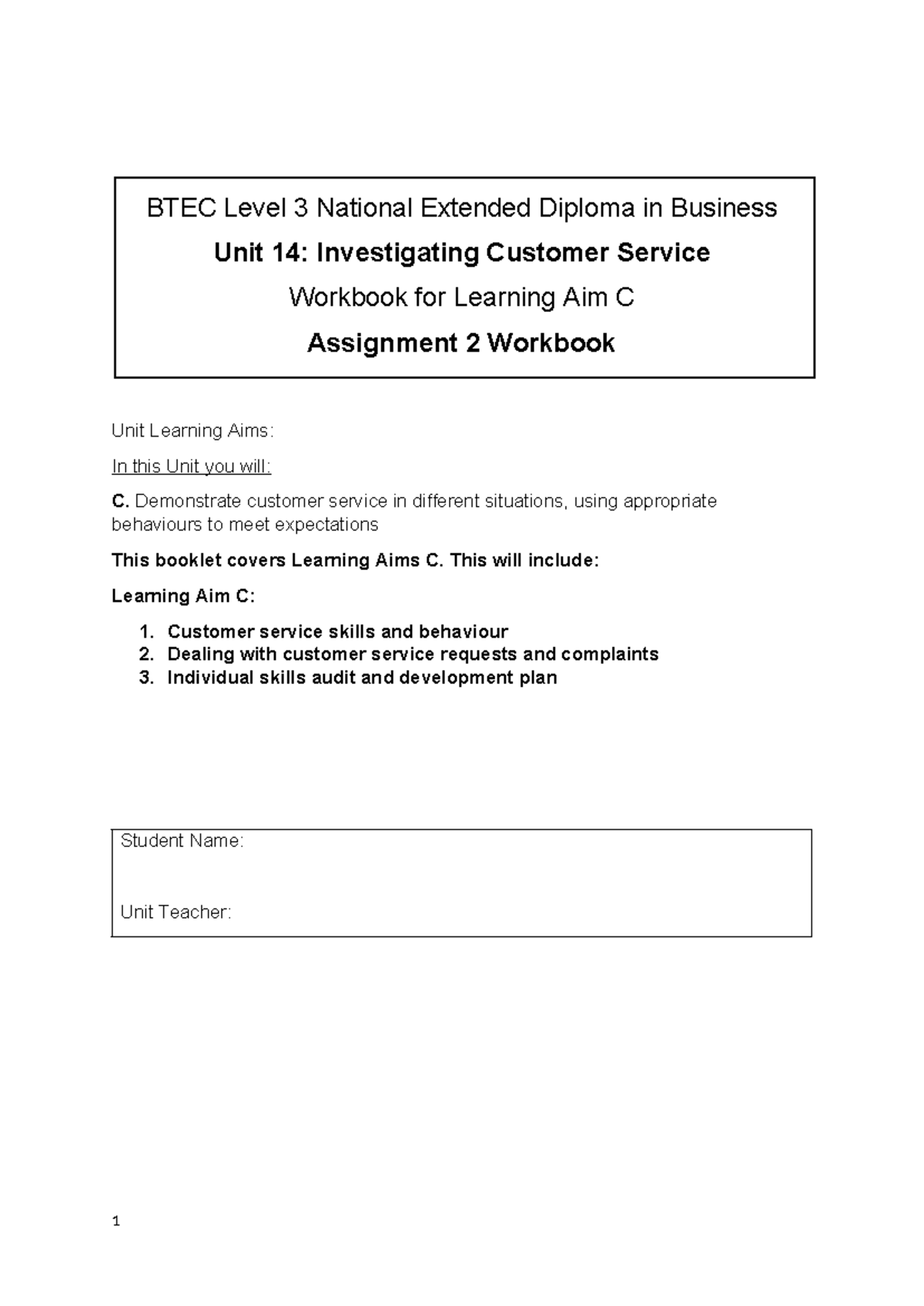 BTEC Level 3 National Extended Diploma in Business

Unit 14: Investigating Customer Service

Workbook for Learning Aim C

Assignment 2 Workbook

Unit Learning Aims:

In this Unit you will:

C. Demonstrate customer service in different situations, using appropriate behaviours to meet expectations

This booklet covers Learning Aims C. This will include:

Learning Aim C:

1. Customer service skills and behaviour
2. Dealing with customer service requests and complaints
3. Individual skills audit and development plan

Student Name:

Unit Teacher:

1